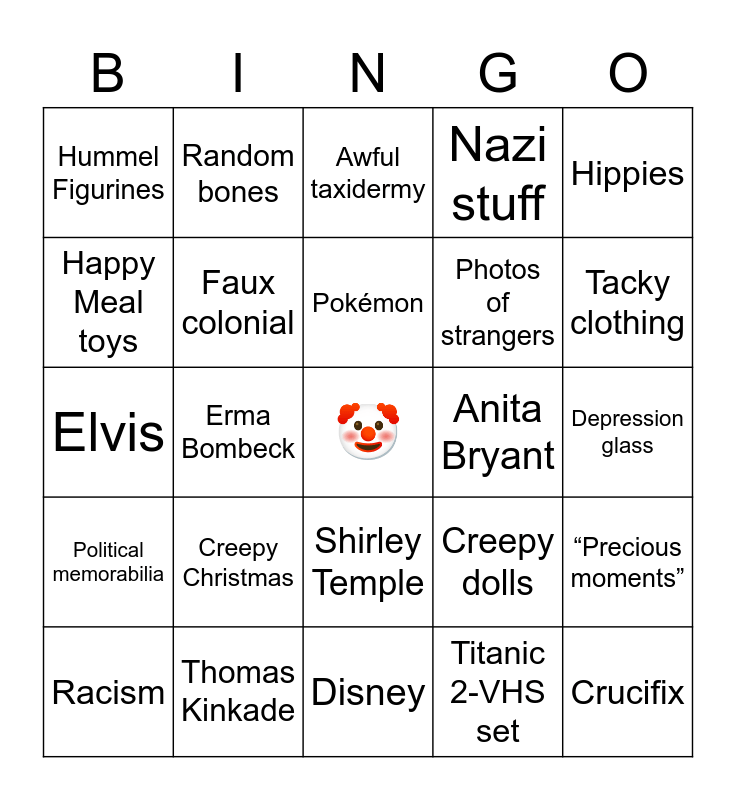 | B | I | N | G | O |
|---|---|---|---|---|
| Hummel Figurines | Random bones | Awful taxidermy | Nazi stuff | Hippies |
| Happy Meal toys | Faux colonial | Pokémon | Photos of strangers | Tacky clothing |
| Elvis | Erma Bombeck | 🤡 | Anita Bryant | Depression glass |
| Political memorabilia | Creepy Christmas | Shirley Temple | Creepy dolls | “Precious moments” |
| Racism | Thomas Kinkade | Disney | Titanic 2-VHS set | Crucifix |